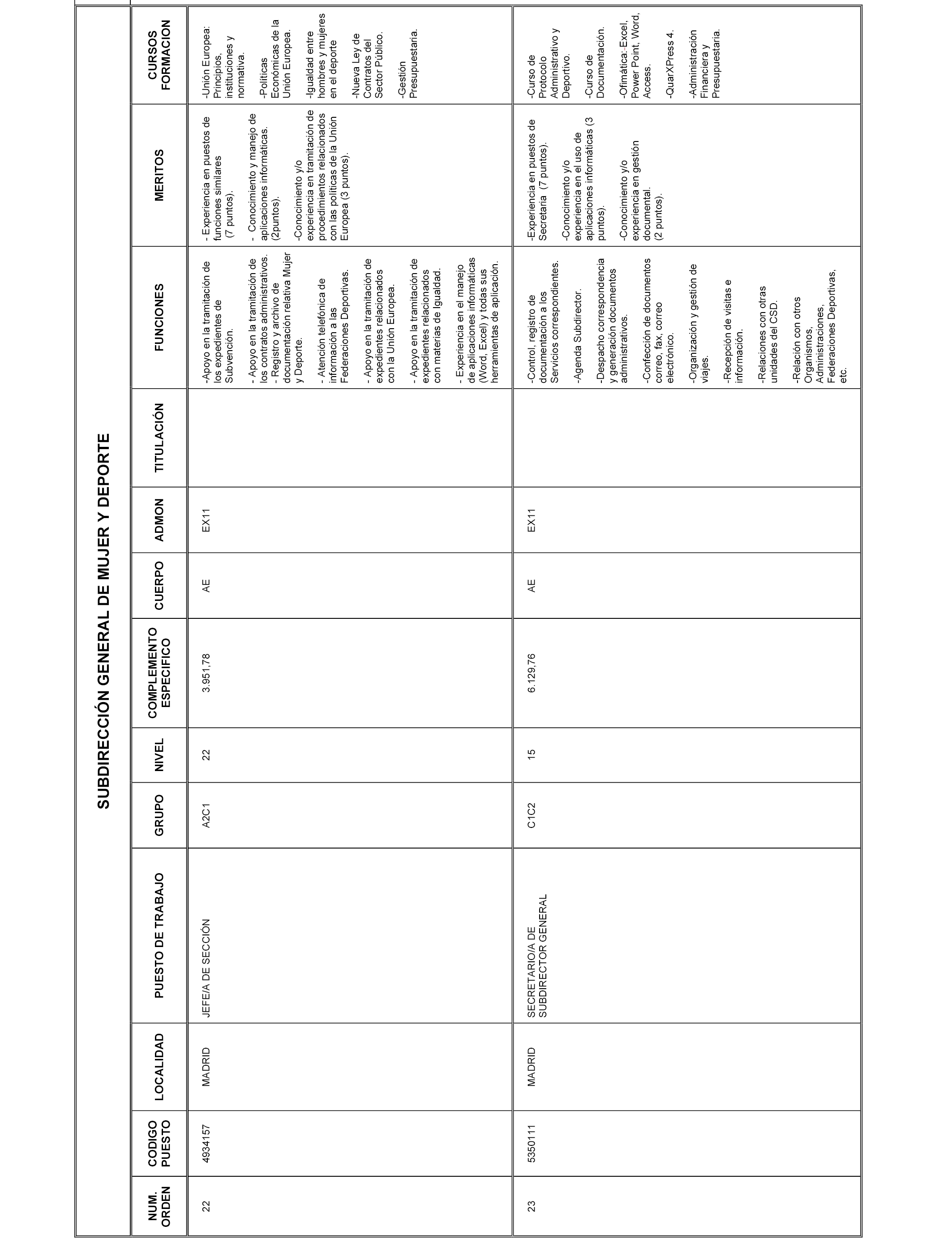 SUBDIRECCIÓN GENERAL DE MUJER Y DEPORTE

| NUM. ORDEN | CODIGO PUESTO | LOCALIDAD | PUESTO DE TRABAJO | GRUPO | NIVEL | COMPLEMENTO ESPECIFICO | CUERPO | ADMON | TITULACIÓN | FUNCIONES | MERITOS | CURSOS FORMACION |
|---|---|---|---|---|---|---|---|---|---|---|---|---|
| 22 | 4934157 | MADRID | JEFE/A DE SECCIÓN | A2C1 | 22 | 3.951,78 | AE | EX11 | | -Apoyo en la tramitación de los expedientes de Subvención. - Apoyo en la tramitación de los contratos administrativos. - Registro y archivo de documentación relativa Mujer y Deporte. - Atención telefónica de información a las Federaciones Deportivas. - Apoyo en la tramitación de expedientes relacionados con la Unión Europea. - Apoyo en la tramitación de expedientes relacionados con materias de Igualdad. - Experiencia en el manejo de aplicaciones informáticas (Word, Excel) y todas sus herramientas de aplicación. | - Experiencia en puestos de funciones similares (7 puntos). - Conocimiento y manejo de aplicaciones informáticas. (2puntos). -Conocimiento y/o experiencia en tramitación de procedimientos relacionados con las políticas de la Unión Europea (3 puntos). | -Unión Europea: Principios, instituciones y normativa. -Políticas Económicas de la Unión Europea. -Igualdad entre hombres y mujeres en el deporte -Nueva Ley de Contratos del Sector Público. -Gestión Presupuestaria. |
| 23 | 5350111 | MADRID | SECRETARIO/A DE SUBDIRECTOR GENERAL | C1C2 | 15 | 6.129,76 | AE | EX11 | | -Control, registro de documentación a los Servicios correspondientes. -Agenda Subdirector. -Despacho correspondencia y generación documentos administrativos. -Confección de documentos correo, fax, correo electrónico. -Organización y gestión de viajes. -Recepción de visitas e información. -Relaciones con otras unidades del CSD. -Relación con otros Organismos, Administraciones, Federaciones Deportivas, etc. | -Experiencia en puestos de Secretaria (7 puntos). -Conocimiento y/o experiencia en el uso de aplicaciones informáticas (3 puntos). -Conocimiento y/o experiencia en gestión documental. (2 puntos). | -Curso de Protocolo Administrativo y Deportivo. -Curso de Documentación. -Ofimática:-Excel, Power Point, Word, Access. -QuarXPress 4. -Administración Financiera y Presupuestaria. |